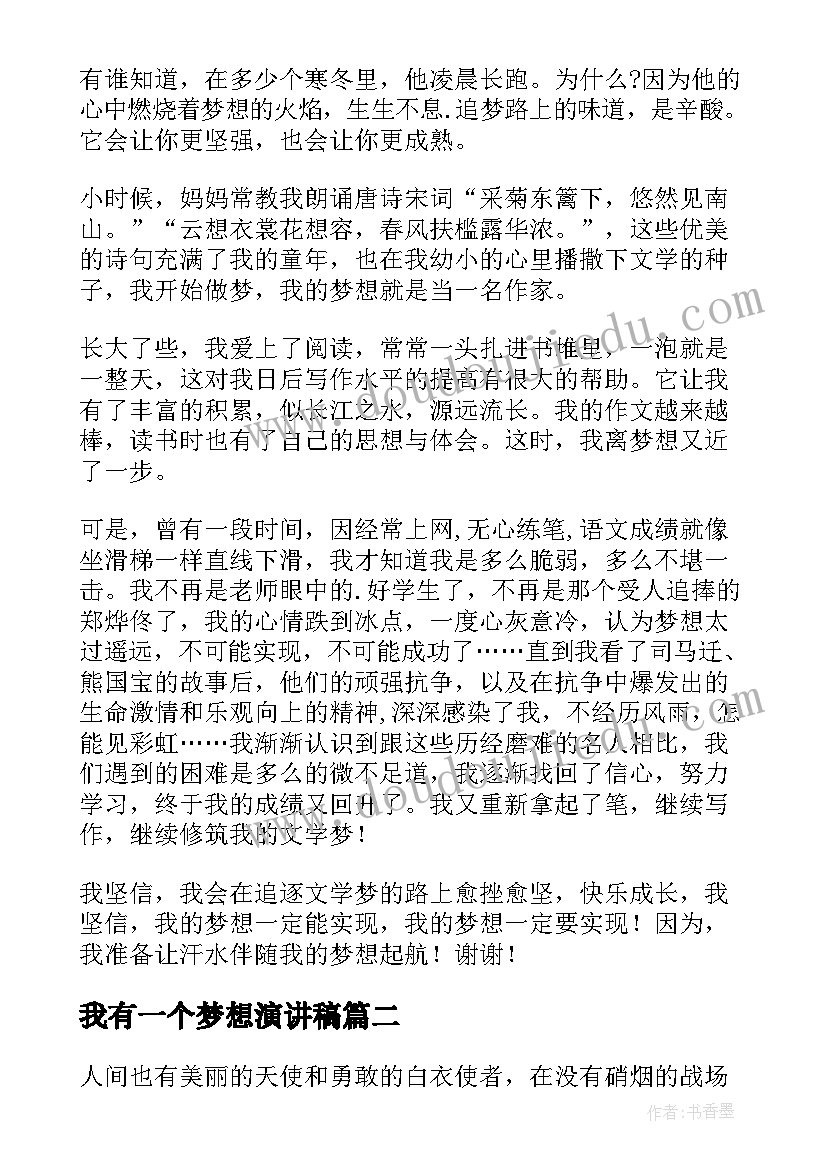 有谁知道，在多少个寒冬里，他凌晨长跑。为什么?因为他的心中燃烧着梦想的火焰，生生不息.追梦路上的味道，是辛酸。它会让你更坚强，也会让你更成熟。

小时候，妈妈常教我朗诵唐诗宋词“采菊东篱下，悠然见南山。”“云想衣裳花想容，春风扶槛露华浓。”，这些优美的诗句充满了我的童年，也在我幼小的心里播撒下文学的种子，我开始做梦，我的梦想就是当一名作家。

长大了些，我爱上了阅读，常常一头扎进书堆里，一泡就是一整天，这对我日后写作水平的提高有很大的帮助。它让我有了丰富的积累，似长江之水，源远流长。我的作文越来越棒，读书时也有了自己的思想与体会。这时，我离梦想又近了一步。

可是，曾有一段时间，因经常上网,无心练笔,语文成绩就像坐滑梯一样直线下滑，我才知道我是多么脆弱，多么不堪一击。我不再是老师眼中的.好学生了，不再是那个受人追捧的郑烨佟了，我的心情跌到冰点，一度心灰意冷，认为梦想太过遥远，不可能实现，不可能成功了……直到我看了司马迁、熊国宝的故事后，他们的顽强抗争，以及在抗争中爆发出的生命激情和乐观向上的精神,深深感染了我，不经历风雨，怎能见彩虹……我渐渐认识到跟这些历经磨难的名人相比，我们遇到的困难是多么的微不足道，我逐渐找回了信心，努力学习，终于我的成绩又回升了。我又重新拿起了笔，继续写作，继续修筑我的文学梦！

我坚信，我会在追逐文学梦的路上愈挫愈坚，快乐成长，我坚信，我的梦想一定能实现，我的梦想一定要实现！因为，我准备让汗水伴随我的梦想起航！谢谢！

我有一个梦想演讲稿篇二

人间也有美丽的天使和勇敢的白衣使者，在没有硝烟的战场

作者：书香墨